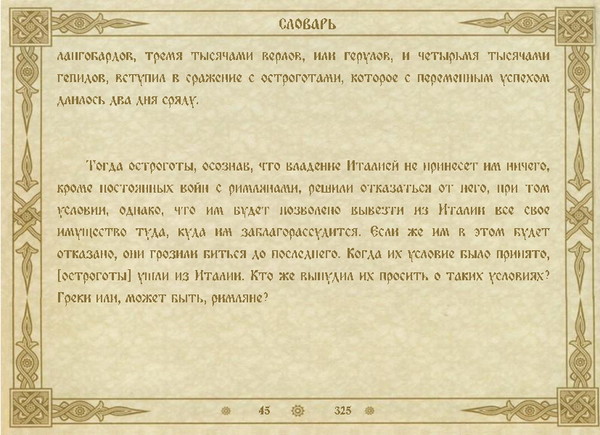 СЛОВАРЬ

лангобардов, тремя тысячами верлов, или герулов, и четырьмя тысячами гепидов, вступил в сражение с остроготами, которое с переменным успехом длилось два дня сряду.

Тогда остроготы, осознав, что владение Италией не принесет им ничего, кроме постоянных войн с римлянами, решили отказаться от него, при том условии, однако, что им будет позволено вывезти из Италии все свое имущество туда, куда им заблагорассудится. Если же им в этом будет отказано, они грозили биться до последнего. Когда их условие было принято, [остроготы] ушли из Италии. Кто же вынудил их просить о таких условиях? Греки или, может быть, римляне?

45 325